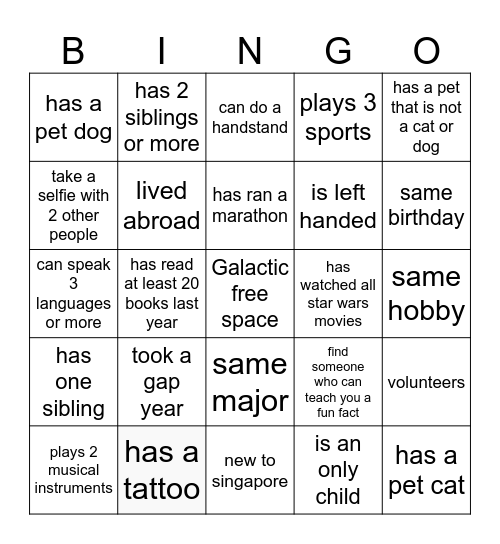 | B | I | N | G | O |
|---|---|---|---|---|
| has a pet dog | has 2 siblings or more | can do a handstand | plays 3 sports | has a pet that is not a cat or dog |
| take a selfie with 2 other people | lived abroad | has ran a marathon | is left handed | same birthday |
| can speak 3 languages or more | has read at least 20 books last year | Galactic free space | has watched all star wars movies | same hobby |
| has one sibling | took a gap year | same major | find someone who can teach you a fun fact | volunteers |
| plays 2 musical instruments | has a tattoo | new to singapore | is an only child | has a pet cat |